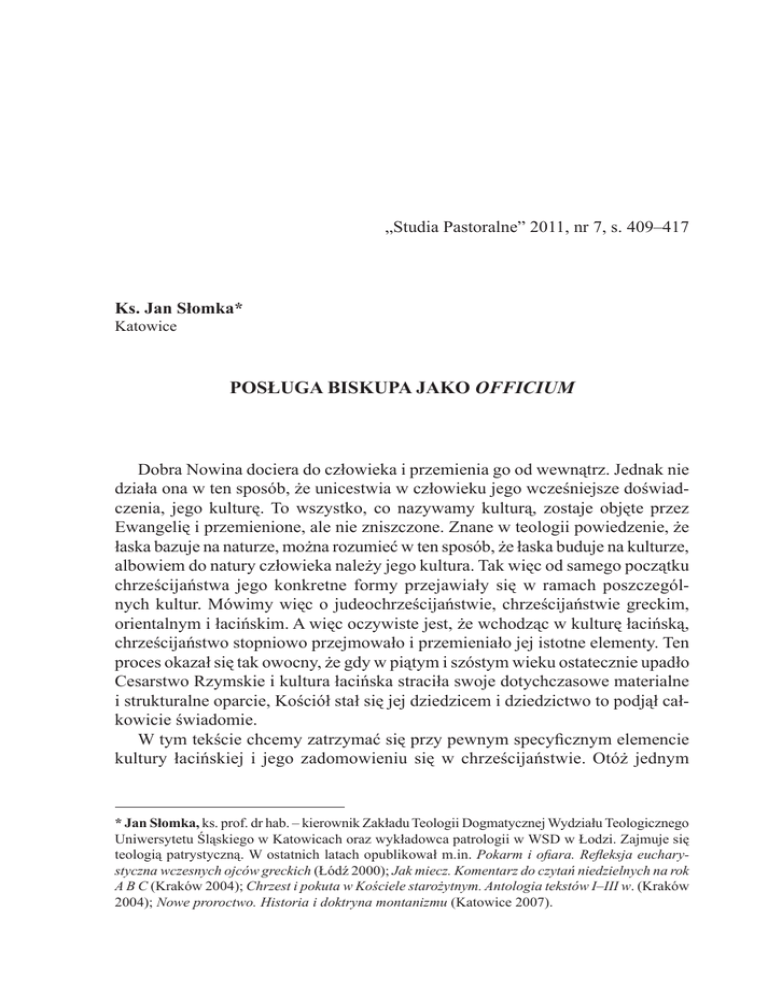 „Studia Pastoralne” 2011, nr 7, s. 409–417

Ks. Jan Słomka*
Katowice

POSŁUGA BISKUPA JAKO OFFICIUM

Dobra Nowina dociera do człowieka i przemienia go od wewnątrz. Jednak nie działa ona w ten sposób, że unicestwia w człowieku jego wcześniejsze doświadczenia, jego kulturę. To wszystko, co nazywamy kulturą, zostaje objęte przez Ewangelię i przemienione, ale nie zniszczone. Znane w teologii powiedzenie, że łaska bazuje na naturze, można rozumieć w ten sposób, że łaska buduje na kulturze, albowiem do natury człowieka należy jego kultura. Tak więc od samego początku chrześcijaństwa jego konkretne formy przejawiały się w ramach poszczególnych kultur. Mówimy więc o judeochrześcijaństwie, chrześcijaństwie greckim, orientalnym i łacińskim. A więc oczywiste jest, że wchodząc w kulturę łacińską, chrześcijaństwo stopniowo przejmowało i przemieniało jej istotne elementy. Ten proces okazał się tak owocny, że gdy w piątym i szóstym wieku ostatecznie upadło Cesarstwo Rzymskie i kultura łacińska straciła swoje dotychczasowe materialne i strukturalne oparcie, Kościół stał się jej dziedzicem i dziedzictwo to podjął całkowicie świadomie.

W tym tekście chcemy zatrzymać się przy pewnym specyficznym elemencie kultury łacińskiej i jego zadomowieniu się w chrześcijaństwie. Otóż jednym

* Jan Słomka, ks. prof. dr hab. – kierownik Zakładu Teologii Dogmatycznej Wydziału Teologicznego Uniwersytetu Śląskiego w Katowicach oraz wykładowca patrologii w WSD w Łodzi. Zajmuje się teologią patrystyczną. W ostatnich latach opublikował m.in. Pokarm i ofiara. Refleksja eucharystyczna wczesnych ojców greckich (Łódź 2000); Jak miecz. Komentarz do czytań niedzielnych na rok A B C (Kraków 2004); Chrzest i pokuta w Kościele starożytnym. Antologia tekstów I–III w. (Kraków 2004); Nowe proroctwo. Historia i doktryna montanizmu (Katowice 2007).